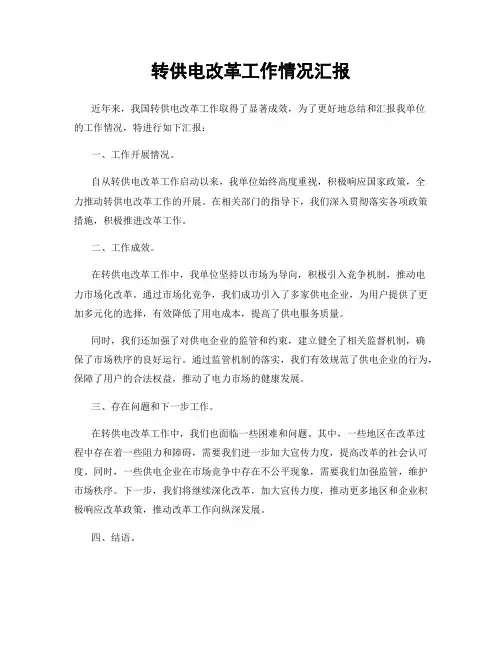 转供电改革工作情况汇报

近年来，我国转供电改革工作取得了显著成效，为了更好地总结和汇报我单位的工作情况，特进行如下汇报：

一、工作开展情况。

自从转供电改革工作启动以来，我单位始终高度重视，积极响应国家政策，全力推动转供电改革工作的开展。在相关部门的指导下，我们深入贯彻落实各项政策措施，积极推进改革工作。

二、工作成效。

在转供电改革工作中，我单位坚持以市场为导向，积极引入竞争机制，推动电力市场化改革。通过市场化竞争，我们成功引入了多家供电企业，为用户提供了更加多元化的选择，有效降低了用电成本，提高了供电服务质量。

同时，我们还加强了对供电企业的监管和约束，建立健全了相关监督机制，确保了市场秩序的良好运行。通过监管机制的落实，我们有效规范了供电企业的行为，保障了用户的合法权益，推动了电力市场的健康发展。

三、存在问题和下一步工作。

在转供电改革工作中，我们也面临一些困难和问题。其中，一些地区在改革过程中存在着一些阻力和障碍，需要我们进一步加大宣传力度，提高改革的社会认可度。同时，一些供电企业在市场竞争中存在不公平现象，需要我们加强监管，维护市场秩序。下一步，我们将继续深化改革，加大宣传力度，推动更多地区和企业积极响应改革政策，推动改革工作向纵深发展。

四、结语。